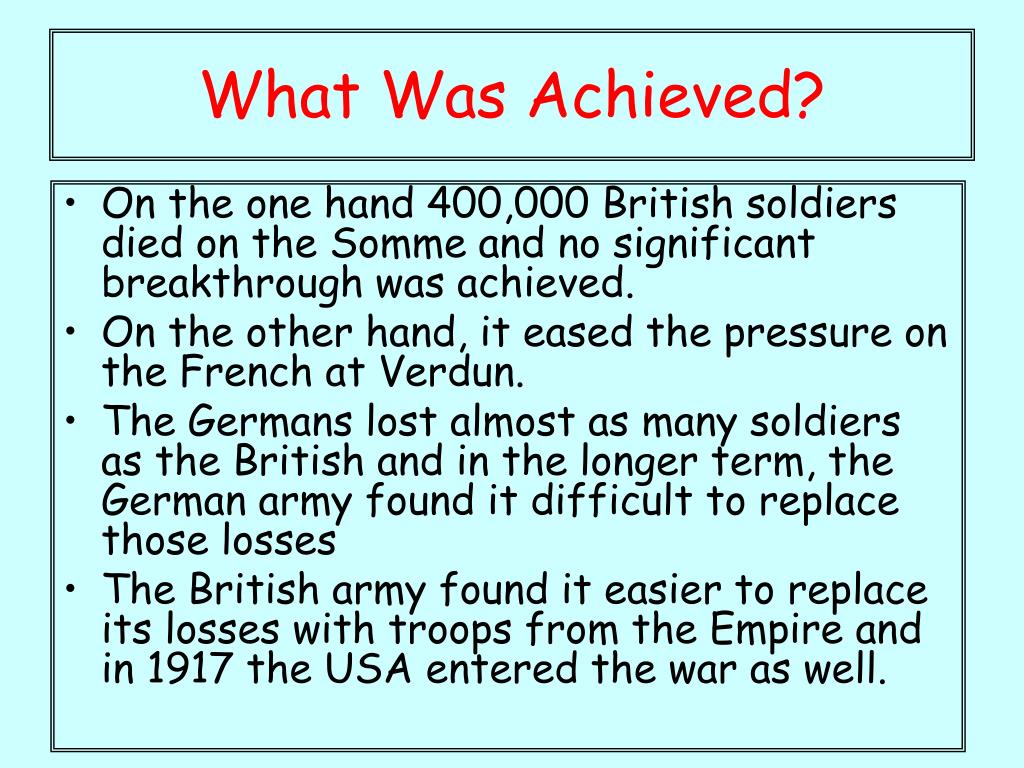 What Was Achieved?

• On the one hand 400,000 British soldiers died on the Somme and no significant breakthrough was achieved.
• On the other hand, it eased the pressure on the French at Verdun.
• The Germans lost almost as many soldiers as the British and in the longer term, the German army found it difficult to replace those losses
• The British army found it easier to replace its losses with troops from the Empire and in 1917 the USA entered the war as well.